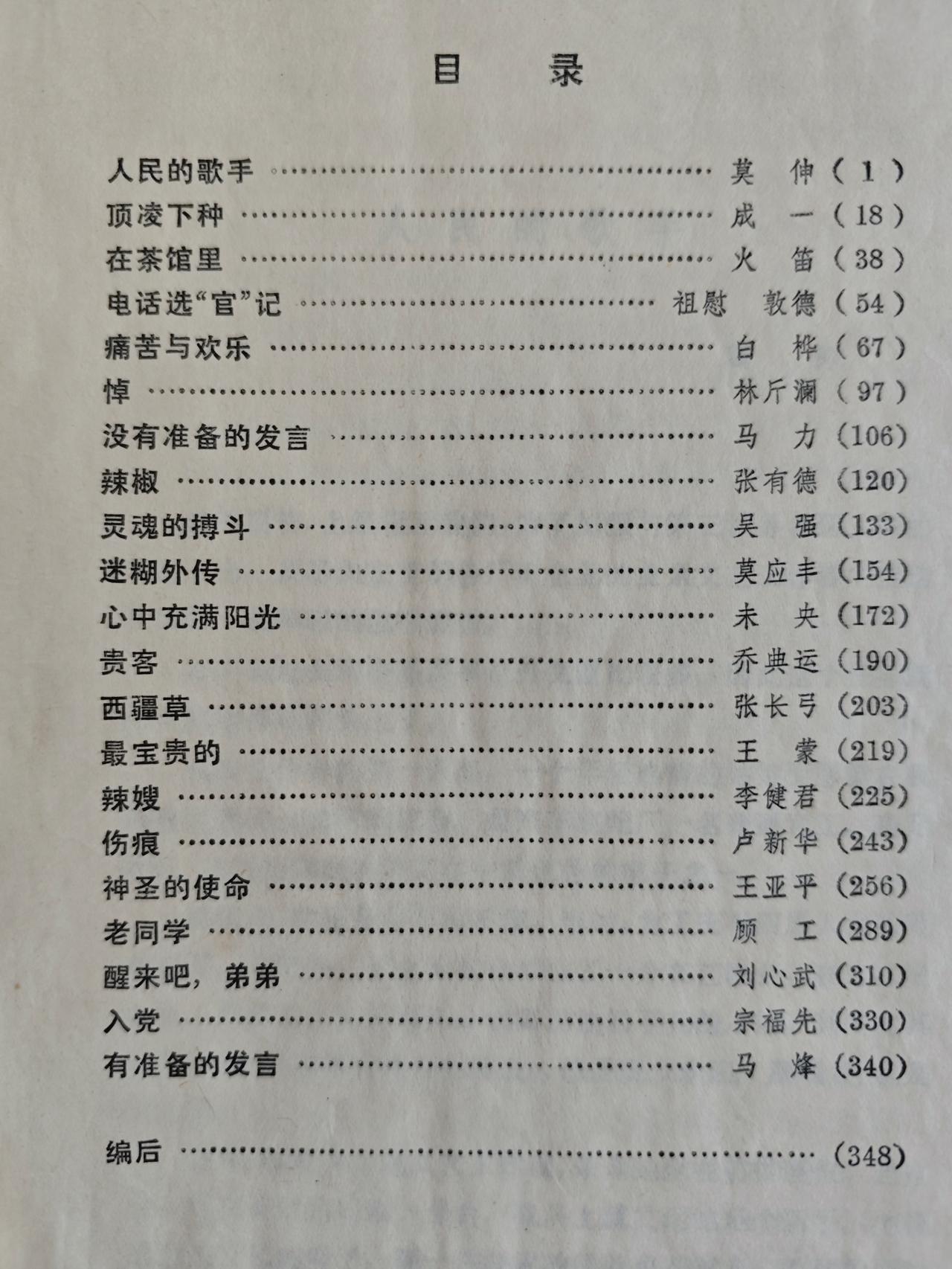 目 录

人民的歌手 莫 伸（1）
顶凌下种 成 一（18）
在茶馆里 火 笛（38）
电话选“官”记 祖慰 敦德（54）
痛苦与欢乐 白 桦（67）
悼 林斤澜（97）
没有准备的发言 马 力（106）
辣椒 张有德（120）
灵魂的搏斗 吴 强（133）
迷糊外传 莫应丰（154）
心中充满阳光 未 央（172）
贵客 乔典运（190）
西疆草 张长弓（203）
最宝贵的 王 蒙（219）
辣嫂 李健君（225）
伤痕 卢新华（243）
神圣的使命 王亚平（256）
老同学 顾 工（289）
醒来吧，弟弟 刘心武（310）
入党 宗福先（330）
有准备的发言 马 烽（340）

编后 （348）